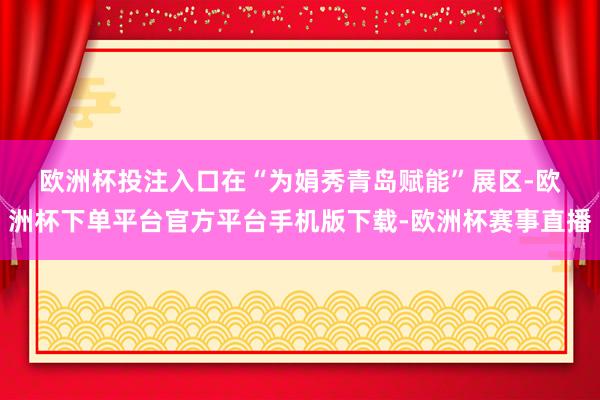 欧洲杯投注入口在“为娟秀青岛赋能”展区-欧洲杯下单平台官方平台手机版下载-欧洲杯赛事直播